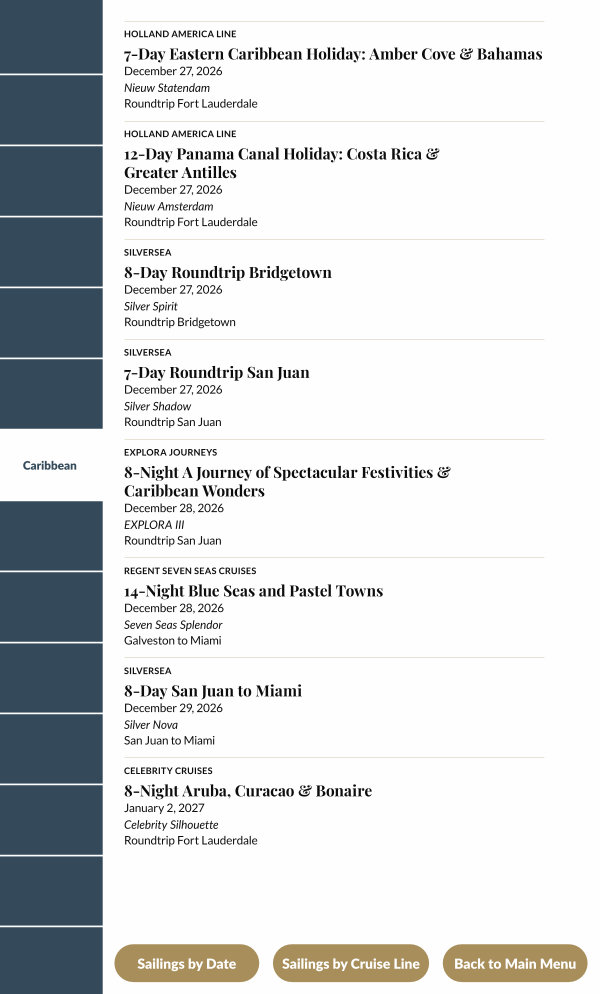 Caribbean

HOLLAND AMERICA LINE
7-Day Eastern Caribbean Holiday: Amber Cove & Bahamas
December 27, 2026
Nieuw Statendam
Roundtrip Fort Lauderdale

HOLLAND AMERICA LINE
12-Day Panama Canal Holiday: Costa Rica & Greater Antilles
December 27, 2026
Nieuw Amsterdam
Roundtrip Fort Lauderdale

SILVERSEA
8-Day Roundtrip Bridgetown
December 27, 2026
Silver Spirit
Roundtrip Bridgetown

SILVERSEA
7-Day Roundtrip San Juan
December 27, 2026
Silver Shadow
Roundtrip San Juan

EXPLORA JOURNEYS
8-Night A Journey of Spectacular Festivities & Caribbean Wonders
December 28, 2026
EXPLORA III
Roundtrip San Juan

REGENT SEVEN SEAS CRUISES
14-Night Blue Seas and Pastel Towns
December 28, 2026
Seven Seas Splendor
Galveston to Miami

SILVERSEA
8-Day San Juan to Miami
December 29, 2026
Silver Nova
San Juan to Miami

CELEBRITY CRUISES
8-Night Aruba, Curacao & Bonaire
January 2, 2027
Celebrity Silhouette
Roundtrip Fort Lauderdale

Sailings by Date
Sailings by Cruise Line
Back to Main Menu